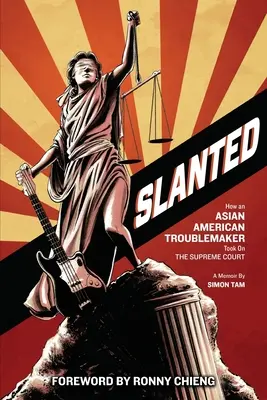 SLANTED

How an
ASIAN
AMERICAN
TROUBLEMAKER
Took On
THE SUPREME COURT

A Memoir By
SIMON TAM

FOREWORD BY RONNY CHIENG